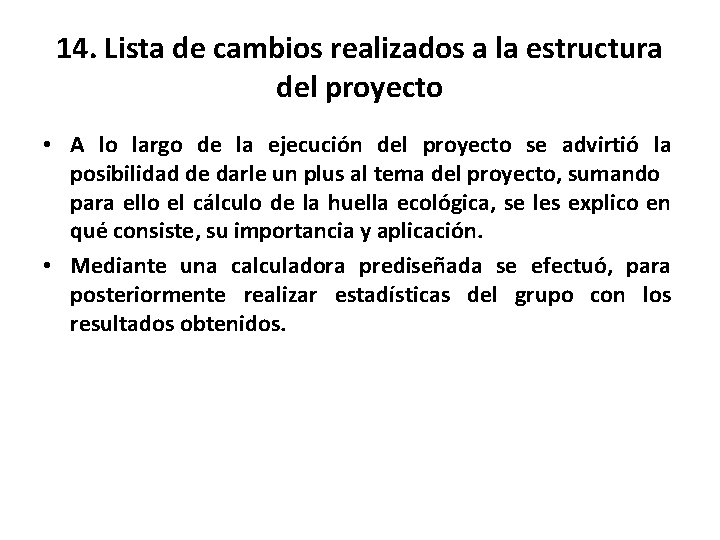 14. Lista de cambios realizados a la estructura del proyecto

• A lo largo de la ejecución del proyecto se advirtió la posibilidad de darle un plus al tema del proyecto, sumando para ello el cálculo de la huella ecológica, se les explico en qué consiste, su importancia y aplicación.
• Mediante una calculadora prediseñada se efectuó, para posteriormente realizar estadísticas del grupo con los resultados obtenidos.